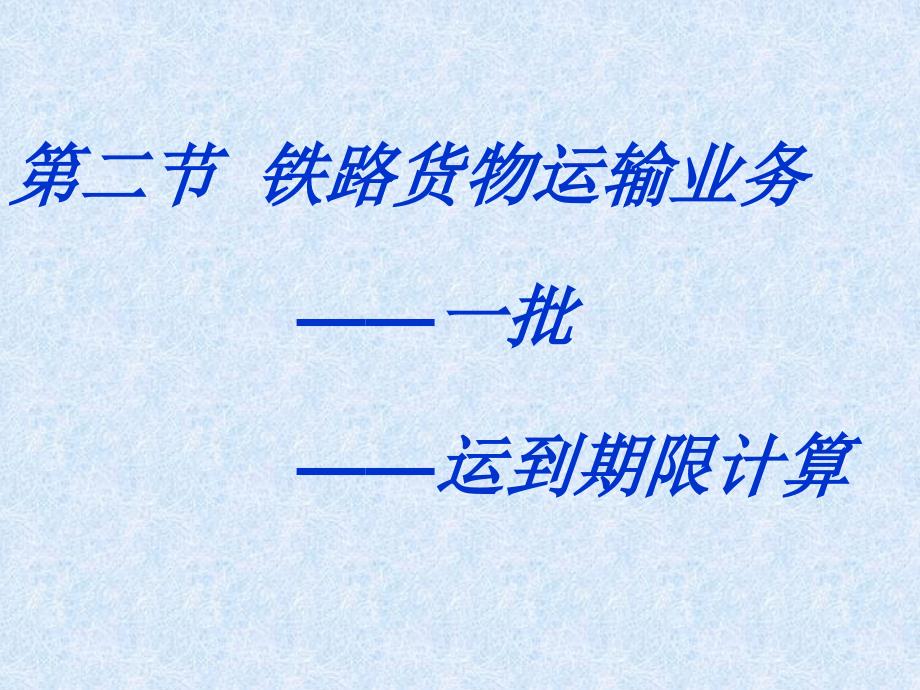 第二节 铁路货物运输业务

——一批

——运到期限计算